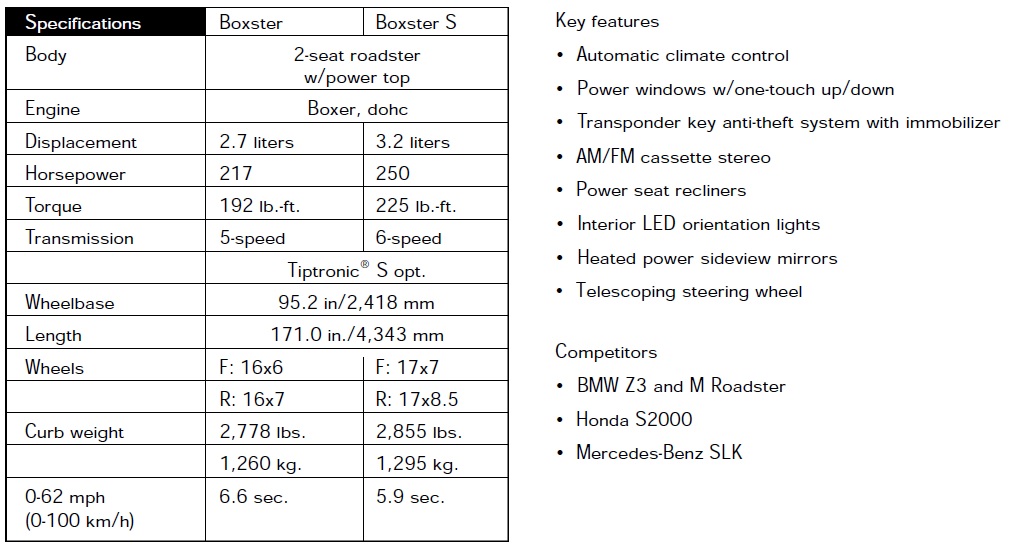 | Specifications | Boxster | Boxster S |
|---|---|---|
| Body | 2-seat roadster w/power top | |
| Engine | Boxer, dohc | |
| Displacement | 2.7 liters | 3.2 liters |
| Horsepower | 217 | 250 |
| Torque | 192 lb.-ft. | 225 lb.-ft. |
| Transmission | 5-speed | 6-speed |
| | Tiptronic® S opt. | |
| Wheelbase | 95.2 in/2,418 mm | |
| Length | 171.0 in./4,343 mm | |
| Wheels | F: 16x6 | F: 17x7 |
| | R: 16x7 | R: 17x8.5 |
| Curb weight | 2,778 lbs. | 2,855 lbs. |
| | 1,260 kg. | 1,295 kg. |
| 0-62 mph (0-100 km/h) | 6.6 sec. | 5.9 sec. |

Key features

• Automatic climate control
• Power windows w/one-touch up/down
• Transponder key anti-theft system with immobilizer
• AM/FM cassette stereo
• Power seat recliners
• Interior LED orientation lights
• Heated power sideview mirrors
• Telescoping steering wheel

Competitors

• BMW Z3 and M Roadster
• Honda S2000
• Mercedes-Benz SLK